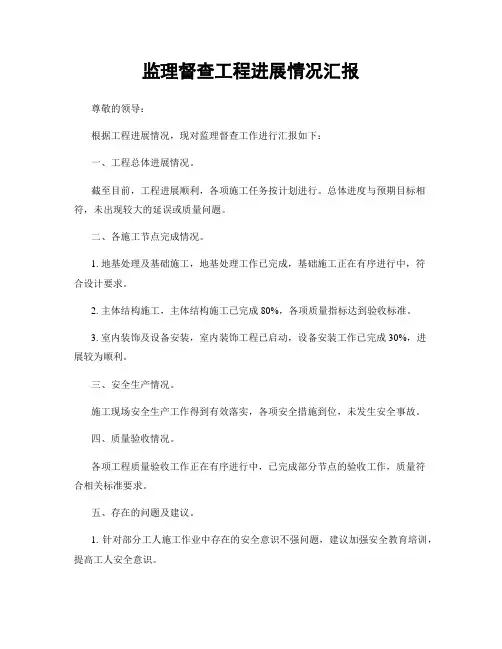 监理督查工程进展情况汇报

尊敬的领导：

根据工程进展情况，现对监理督查工作进行汇报如下：

一、工程总体进展情况。

截至目前，工程进展顺利，各项施工任务按计划进行。总体进度与预期目标相符，未出现较大的延误或质量问题。

二、各施工节点完成情况。

1. 地基处理及基础施工，地基处理工作已完成，基础施工正在有序进行中，符合设计要求。

2. 主体结构施工，主体结构施工已完成 80%，各项质量指标达到验收标准。

3. 室内装饰及设备安装，室内装饰工程已启动，设备安装工作已完成 30%，进展较为顺利。

三、安全生产情况。

施工现场安全生产工作得到有效落实，各项安全措施到位，未发生安全事故。

四、质量验收情况。

各项工程质量验收工作正在有序进行中，已完成部分节点的验收工作，质量符合相关标准要求。

五、存在的问题及建议。

1. 针对部分工人施工作业中存在的安全意识不强问题，建议加强安全教育培训，提高工人安全意识。